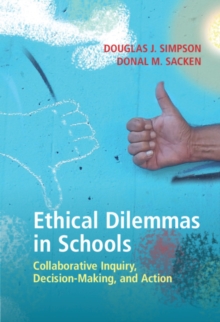 DOUGLAS J. SIMPSON
DONAL M. SACKEN

Ethical Dilemmas in Schools

Collaborative Inquiry, Decision-Making, and Action